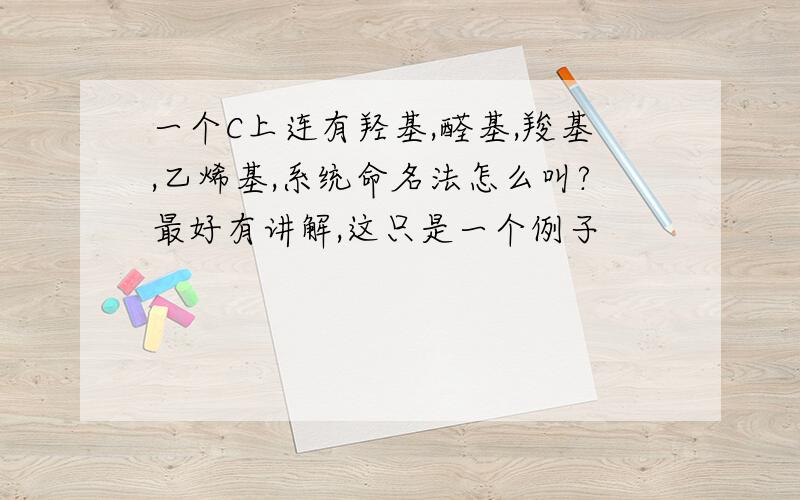 一个C上连有羟基,醛基,羧基,乙烯基,系统命名法怎么叫?最好有讲解,这只是一个例子